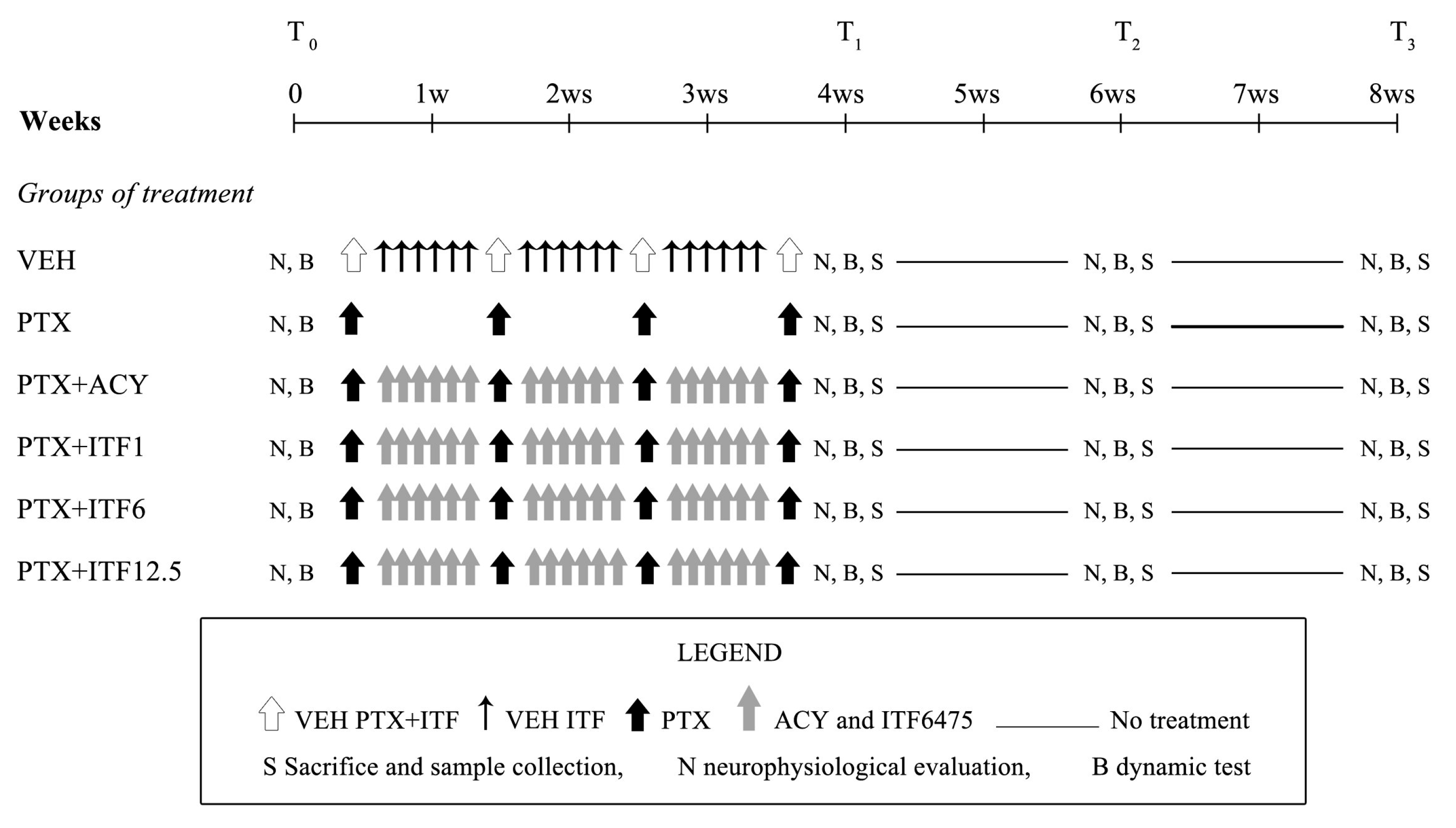 $T_0$ $T_1$ $T_2$ $T_3$

Weeks 0 1w 2ws 3ws 4ws 5ws 6ws 7ws 8ws

Groups of treatment

VEH N, B N, B, S N, B, S N, B, S

PTX N, B N, B, S N, B, S N, B, S

PTX+ACY N, B N, B, S N, B, S N, B, S

PTX+ITF1 N, B N, B, S N, B, S N, B, S

PTX+ITF6 N, B N, B, S N, B, S N, B, S

PTX+ITF12.5 N, B N, B, S N, B, S N, B, S

LEGEND

VEH PTX+ITF VEH ITF PTX ACY and ITF6475 No treatment

S Sacrifice and sample collection, N neurophysiological evaluation, B dynamic test